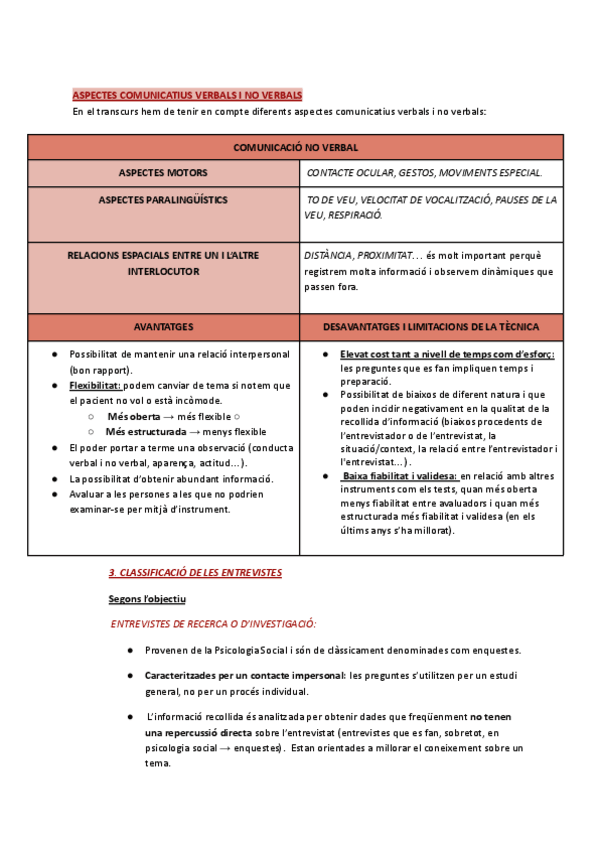 ASPECTES COMUNICATIUS VERBALS I NO VERBALS

En el transcurs hem de tenir en compte diferents aspectes comunicatius verbals i no verbals:

| COMUNICACIÓ NO VERBAL | |
|---|---|
| ASPECTES MOTORS | CONTACTE OCULAR, GESTOS, MOVIMENTS ESPECIAL. |
| ASPECTES PARALINGÜÍSTICS | TO DE VEU, VELOCITAT DE VOCALITZACIÓ, PAUSES DE LA VEU, RESPIRACIÓ. |
| RELACIONS ESPACIALS ENTRE UN I L'ALTRE INTERLOCUTOR | DISTÀNCIA, PROXIMITAT… és molt important perquè registrem molta informació i observem dinàmiques que passen fora. |
| AVANTATGES | DESAVANTATGES I LIMITACIONS DE LA TÈCNICA |
| ● Possibilitat de mantenir una relació interpersonal (bon rapport). ● Flexibilitat: podem canviar de tema si notem que el pacient no vol o està incòmode. ○ Més oberta → més flexible ○ ○ Més estructurada → menys flexible ● El poder portar a terme una observació (conducta verbal i no verbal, aparença, actitud…). ● La possibilitat d'obtenir abundant informació. ● Avaluar a les persones a les que no podrien examinar-se per mitjà d'instrument. | ● Elevat cost tant a nivell de temps com d'esforç: les preguntes que es fan impliquen temps i preparació. ● Possibilitat de biaixos de diferent natura i que poden incidir negativament en la qualitat de la recollida d'informació (biaixos procedents de l'entrevistador o de l'entrevistat, la situació/context, la relació entre l'entrevistador i l'entrevistat…). ● Baixa fiabilitat i validesa: en relació amb altres instruments com els tests, quan més oberta menys fiabilitat entre avaluadors i quan més estructurada més fiabilitat i validesa (en els últims anys s'ha millorat). |

3. CLASSIFICACIÓ DE LES ENTREVISTES

Segons l'objectiu

ENTREVISTES DE RECERCA O D'INVESTIGACIÓ:

● Provenen de la Psicologia Social i són de clàssicament denominades com enquestes.

● Caracteritzades per un contacte impersonal: les preguntes s'utilitzen per un estudi general, no per un procés individual.

● L'informació recollida és analitzada per obtenir dades que freqüenment no tenen una repercussió directa sobre l'entrevistat (entrevistes que es fan, sobretot, en psicologia social → enquestes). Estan orientades a millorar el coneixement sobre un tema.